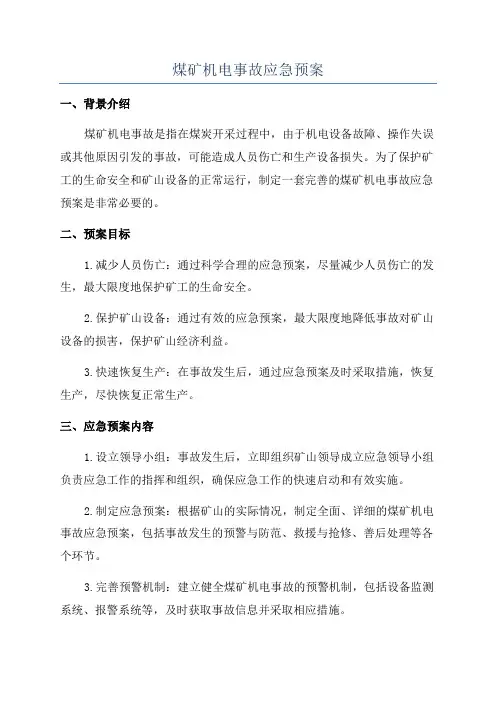 煤矿机电事故应急预案

一、背景介绍

煤矿机电事故是指在煤炭开采过程中，由于机电设备故障、操作失误或其他原因引发的事故，可能造成人员伤亡和生产设备损失。为了保护矿工的生命安全和矿山设备的正常运行，制定一套完善的煤矿机电事故应急预案是非常必要的。

二、预案目标

1.减少人员伤亡：通过科学合理的应急预案，尽量减少人员伤亡的发生，最大限度地保护矿工的生命安全。

2.保护矿山设备：通过有效的应急预案，最大限度地降低事故对矿山设备的损害，保护矿山经济利益。

3.快速恢复生产：在事故发生后，通过应急预案及时采取措施，恢复生产，尽快恢复正常生产。

三、应急预案内容

1.设立领导小组：事故发生后，立即组织矿山领导成立应急领导小组负责应急工作的指挥和组织，确保应急工作的快速启动和有效实施。

2.制定应急预案：根据矿山的实际情况，制定全面、详细的煤矿机电事故应急预案，包括事故发生的预警与防范、救援与抢修、善后处理等各个环节。

3.完善预警机制：建立健全煤矿机电事故的预警机制，包括设备监测系统、报警系统等，及时获取事故信息并采取相应措施。